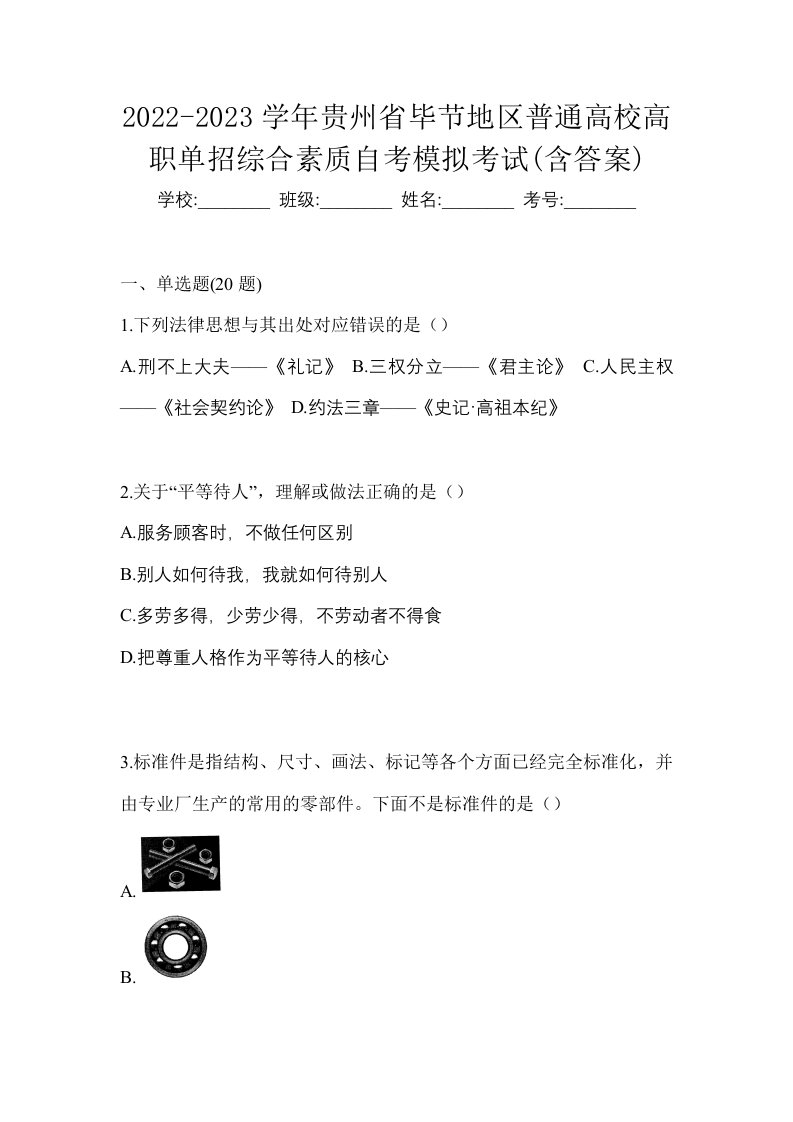 2022-2023 学年贵州省毕节地区普通高校高职单招综合素质自考模拟考试(含答案)

学校:________ 班级:________ 姓名:________ 考号:________

一、单选题(20 题)

1.下列法律思想与其出处对应错误的是（）

A.刑不上大夫——《礼记》 B.三权分立——《君主论》 C.人民主权——《社会契约论》 D.约法三章——《史记·高祖本纪》

2.关于“平等待人”，理解或做法正确的是（）

A.服务顾客时，不做任何区别

B.别人如何待我，我就如何待别人

C.多劳多得，少劳少得，不劳动者不得食

D.把尊重人格作为平等待人的核心

3.标准件是指结构、尺寸、画法、标记等各个方面已经完全标准化，并由专业厂生产的常用的零部件。下面不是标准件的是（）

A.

B.